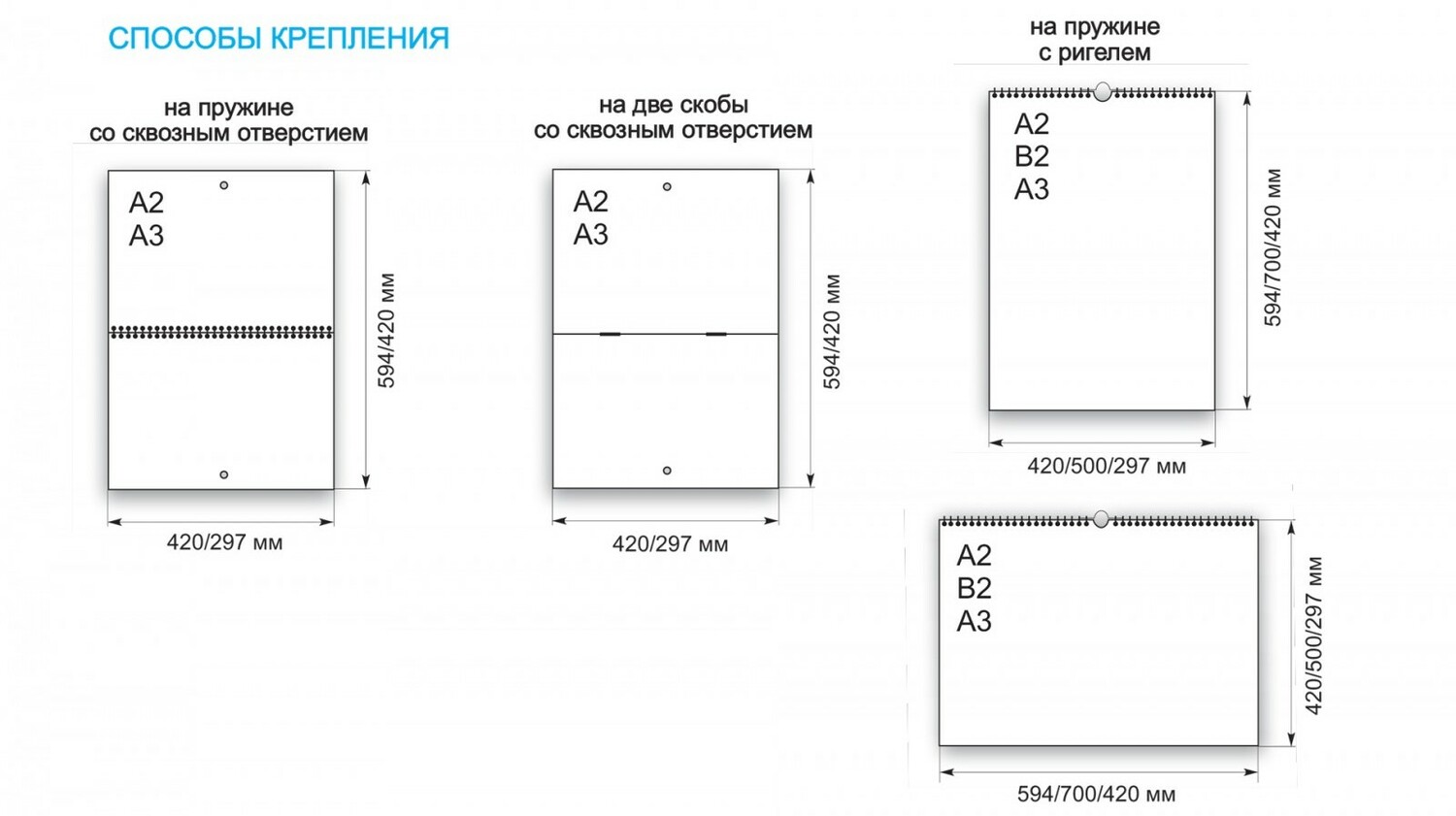 СПОСОБЫ КРЕПЛЕНИЯ

на пружине
со сквозным отверстием

A2
A3

594/420 мм

420/297 мм

на две скобы
со сквозным отверстием

A2
A3

594/420 мм

420/297 мм

на пружине
с ригелем

A2
B2
A3

594/700/420 мм

420/500/297 мм

A2
B2
A3

420/500/297 мм

594/700/420 мм